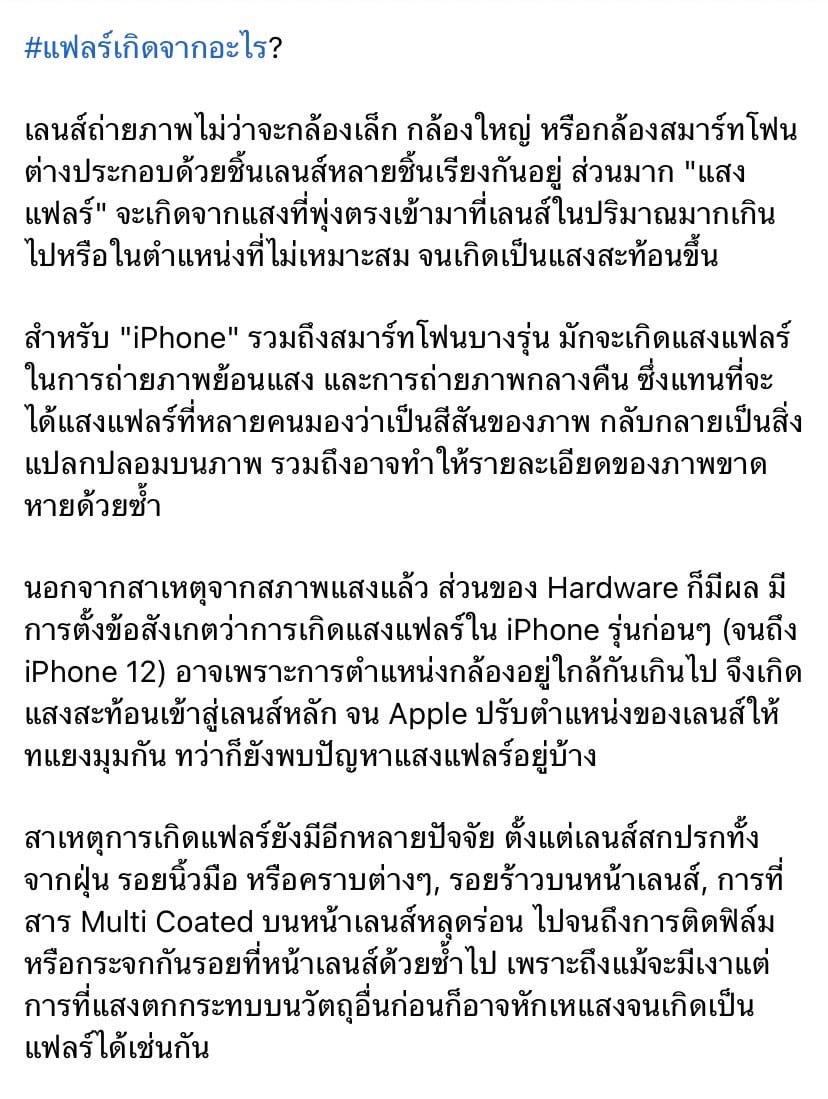 #แฟลร์เกิดจากอะไร?

เลนส์ถ่ายภาพไม่ว่าจะกล้องเล็ก กล้องใหญ่ หรือกล้องสมาร์ทโฟน ต่างประกอบด้วยชิ้นเลนส์หลายชิ้นเรียงกันอยู่ ส่วนมาก "แสงแฟลร์" จะเกิดจากแสงที่พุ่งตรงเข้ามาที่เลนส์ในปริมาณมากเกินไปหรือในตำแหน่งที่ไม่เหมาะสม จนเกิดเป็นแสงสะท้อนขึ้น

สำหรับ "iPhone" รวมถึงสมาร์ทโฟนบางรุ่น มักจะเกิดแสงแฟลร์ในการถ่ายภาพย้อนแสง และการถ่ายภาพกลางคืน ซึ่งแทนที่จะได้แสงแฟลร์ที่หลายคนมองว่าเป็นสีสันของภาพ กลับกลายเป็นสิ่งแปลกปลอมบนภาพ รวมถึงอาจทำให้รายละเอียดของภาพขาดหายด้วยซ้ำ

นอกจากสาเหตุจากสภาพแสงแล้ว ส่วนของ Hardware ก็มีผล มีการตั้งข้อสังเกตว่าการเกิดแสงแฟลร์ใน iPhone รุ่นก่อนๆ (จนถึง iPhone 12) อาจเพราะการตำแหน่งกล้องอยู่ใกล้กันเกินไป จึงเกิดแสงสะท้อนเข้าสู่เลนส์หลัก จน Apple ปรับตำแหน่งของเลนส์ให้ทแยงมุมกัน ทว่าก็ยังพบปัญหาแสงแฟลร์อยู่บ้าง

สาเหตุการเกิดแฟลร์ยังมีอีกหลายปัจจัย ตั้งแต่เลนส์สกปรกทั้งจากฝุ่น รอยนิ้วมือ หรือคราบต่างๆ, รอยร้าวบนหน้าเลนส์, การที่สาร Multi Coated บนหน้าเลนส์หลุดร่อน ไปจนถึงการติดฟิล์มหรือกระจกกันรอยที่หน้าเลนส์ด้วยซ้ำไป เพราะถึงแม้จะมีเงาแต่การที่แสงตกกระทบบนวัตถุอื่นก่อนก็อาจหักเหแสงจนเกิดเป็นแฟลร์ได้เช่นกัน